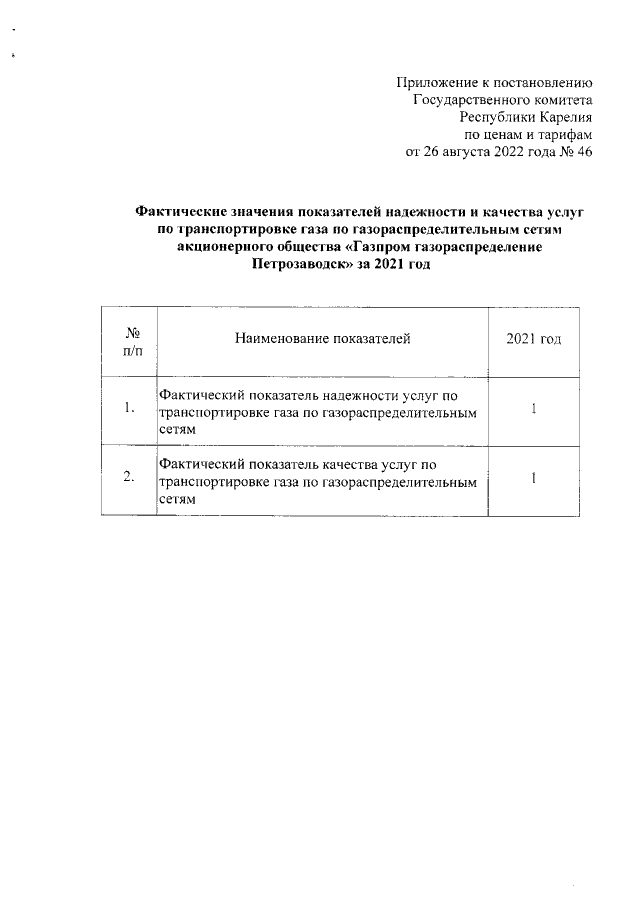 Приложение к постановлению
Государственного комитета
Республики Карелия
по ценам и тарифам
от 26 августа 2022 года № 46

Фактические значения показателей надежности и качества услуг по транспортировке газа по газораспределительным сетям акционерного общества «Газпром газораспределение Петрозаводск» за 2021 год

| № п/п | Наименование показателей | 2021 год |
|---|---|---|
| 1. | Фактический показатель надежности услуг по транспортировке газа по газораспределительным сетям | 1 |
| 2. | Фактический показатель качества услуг по транспортировке газа по газораспределительным сетям | 1 |